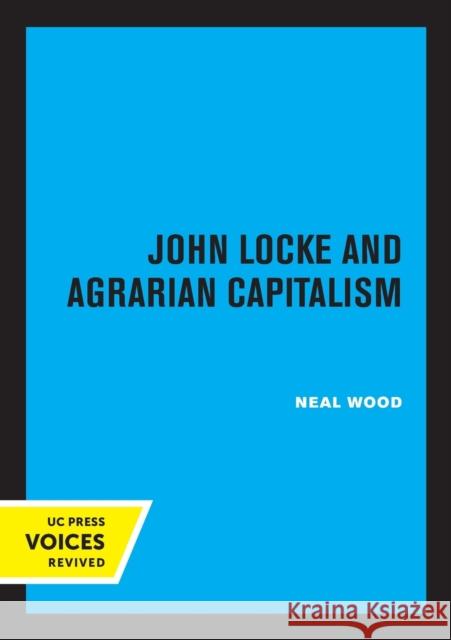 JOHN LOCKE AND AGRARIAN CAPITALISM

NEAL WOOD

UC PRESS
VOICES
REVIVED